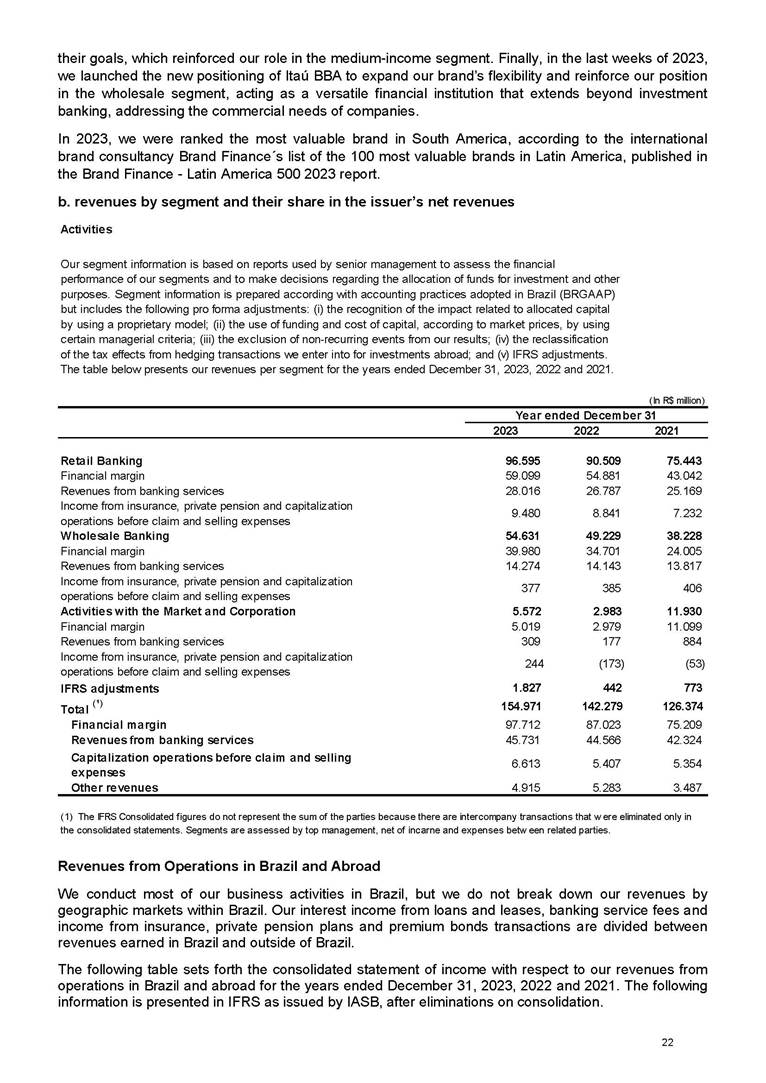 their goals, which reinforced our role in the medium-income segment. Finally, in the last weeks of 2023, we launched the new positioning of Itaú BBA to expand our brand's flexibility and reinforce our position in the wholesale segment, acting as a versatile financial institution that extends beyond investment banking, addressing the commercial needs of companies.

In 2023, we were ranked the most valuable brand in South America, according to the international brand consultancy Brand Finance´s list of the 100 most valuable brands in Latin America, published in the Brand Finance - Latin America 500 2023 report.

b. revenues by segment and their share in the issuer's net revenues

Activities

Our segment information is based on reports used by senior management to assess the financial performance of our segments and to make decisions regarding the allocation of funds for investment and other purposes. Segment information is prepared according with accounting practices adopted in Brazil (BRGAAP) but includes the following pro forma adjustments: (i) the recognition of the impact related to allocated capital by using a proprietary model; (ii) the use of funding and cost of capital, according to market prices, by using certain managerial criteria; (iii) the exclusion of non-recurring events from our results; (iv) the reclassification of the tax effects from hedging transactions we enter into for investments abroad; and (v) IFRS adjustments. The table below presents our revenues per segment for the years ended December 31, 2023, 2022 and 2021.

(In R$ million)

| | Year ended December 31 | | |
|---|---|---|---|
| | 2023 | 2022 | 2021 |
| Retail Banking | 96.595 | 90.509 | 75.443 |
| Financial margin | 59.099 | 54.881 | 43.042 |
| Revenues from banking services | 28.016 | 26.787 | 25.169 |
| Income from insurance, private pension and capitalization operations before claim and selling expenses | 9.480 | 8.841 | 7.232 |
| Wholesale Banking | 54.631 | 49.229 | 38.228 |
| Financial margin | 39.980 | 34.701 | 24.005 |
| Revenues from banking services | 14.274 | 14.143 | 13.817 |
| Income from insurance, private pension and capitalization operations before claim and selling expenses | 377 | 385 | 406 |
| Activities with the Market and Corporation | 5.572 | 2.983 | 11.930 |
| Financial margin | 5.019 | 2.979 | 11.099 |
| Revenues from banking services | 309 | 177 | 884 |
| Income from insurance, private pension and capitalization operations before claim and selling expenses | 244 | (173) | (53) |
| IFRS adjustments | 1.827 | 442 | 773 |
| Total $^{(1)}$ | 154.971 | 142.279 | 126.374 |
| Financial margin | 97.712 | 87.023 | 75.209 |
| Revenues from banking services | 45.731 | 44.566 | 42.324 |
| Capitalization operations before claim and selling expenses | 6.613 | 5.407 | 5.354 |
| Other revenues | 4.915 | 5.283 | 3.487 |

(1) The IFRS Consolidated figures do not represent the sum of the parties because there are intercompany transactions that w ere eliminated only in the consolidated statements. Segments are assessed by top management, net of incarne and expenses betw een related parties.

Revenues from Operations in Brazil and Abroad

We conduct most of our business activities in Brazil, but we do not break down our revenues by geographic markets within Brazil. Our interest income from loans and leases, banking service fees and income from insurance, private pension plans and premium bonds transactions are divided between revenues earned in Brazil and outside of Brazil.

The following table sets forth the consolidated statement of income with respect to our revenues from operations in Brazil and abroad for the years ended December 31, 2023, 2022 and 2021. The following information is presented in IFRS as issued by IASB, after eliminations on consolidation.

22